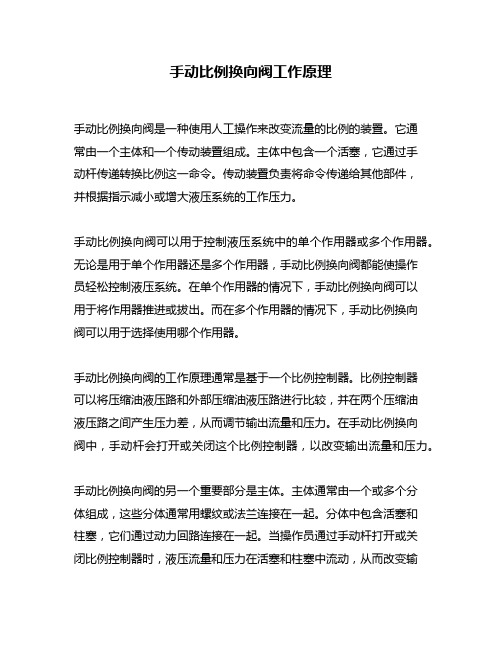 手动比例换向阀工作原理

手动比例换向阀是一种使用人工操作来改变流量的比例的装置。它通常由一个主体和一个传动装置组成。主体中包含一个活塞，它通过手动杆传递转换比例这一命令。传动装置负责将命令传递给其他部件，并根据指示减小或增大液压系统的工作压力。

手动比例换向阀可以用于控制液压系统中的单个作用器或多个作用器。无论是用于单个作用器还是多个作用器，手动比例换向阀都能使操作员轻松控制液压系统。在单个作用器的情况下，手动比例换向阀可以用于将作用器推进或拔出。而在多个作用器的情况下，手动比例换向阀可以用于选择使用哪个作用器。

手动比例换向阀的工作原理通常是基于一个比例控制器。比例控制器可以将压缩油液压路和外部压缩油液压路进行比较，并在两个压缩油液压路之间产生压力差，从而调节输出流量和压力。在手动比例换向阀中，手动杆会打开或关闭这个比例控制器，以改变输出流量和压力。

手动比例换向阀的另一个重要部分是主体。主体通常由一个或多个分体组成，这些分体通常用螺纹或法兰连接在一起。分体中包含活塞和柱塞，它们通过动力回路连接在一起。当操作员通过手动杆打开或关闭比例控制器时，液压流量和压力在活塞和柱塞中流动，从而改变输